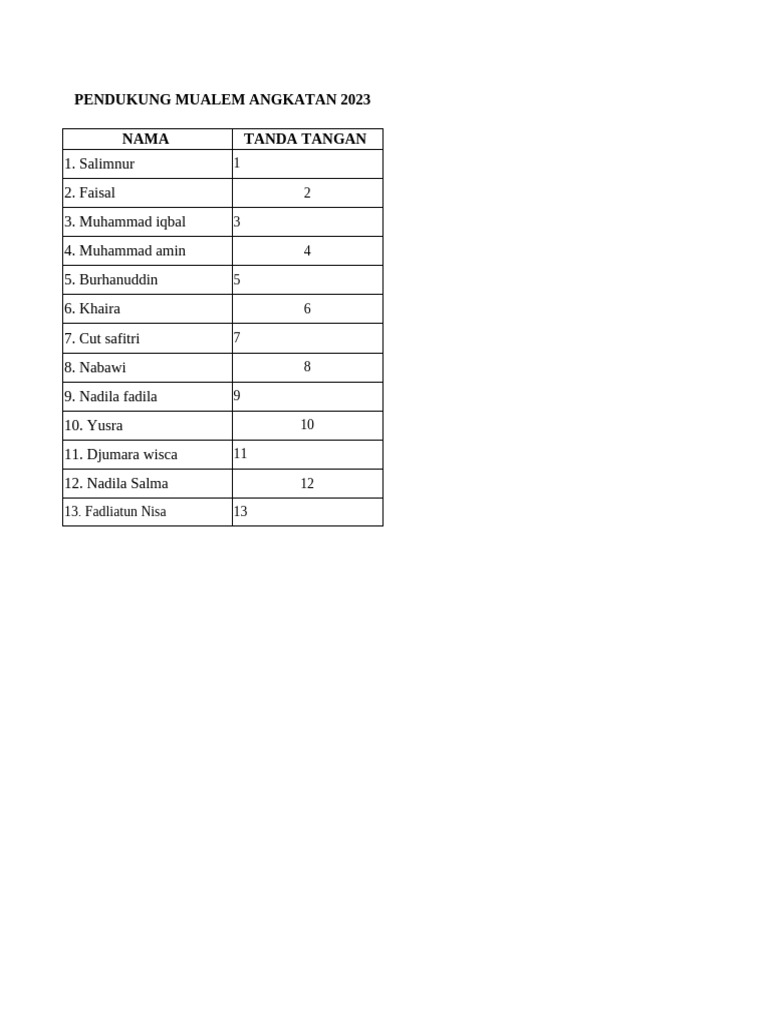 PENDUKUNG MUALEM ANGKATAN 2023

| NAMA | TANDA TANGAN |
|---|---|
| 1. Salimnur | 1 |
| 2. Faisal | 2 |
| 3. Muhammad iqbal | 3 |
| 4. Muhammad amin | 4 |
| 5. Burhanuddin | 5 |
| 6. Khaira | 6 |
| 7. Cut safitri | 7 |
| 8. Nabawi | 8 |
| 9. Nadila fadila | 9 |
| 10. Yusra | 10 |
| 11. Djumara wisca | 11 |
| 12. Nadila Salma | 12 |
| 13. Fadliatun Nisa | 13 |